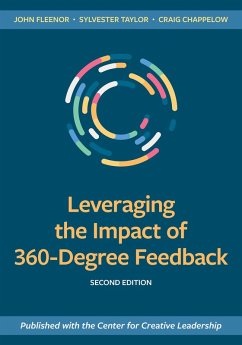 JOHN FLEENOR • SYLVESTER TAYLOR • CRAIG CHAPPELOW

Leveraging the Impact of 360-Degree Feedback

SECOND EDITION

Published with the Center for Creative Leadership